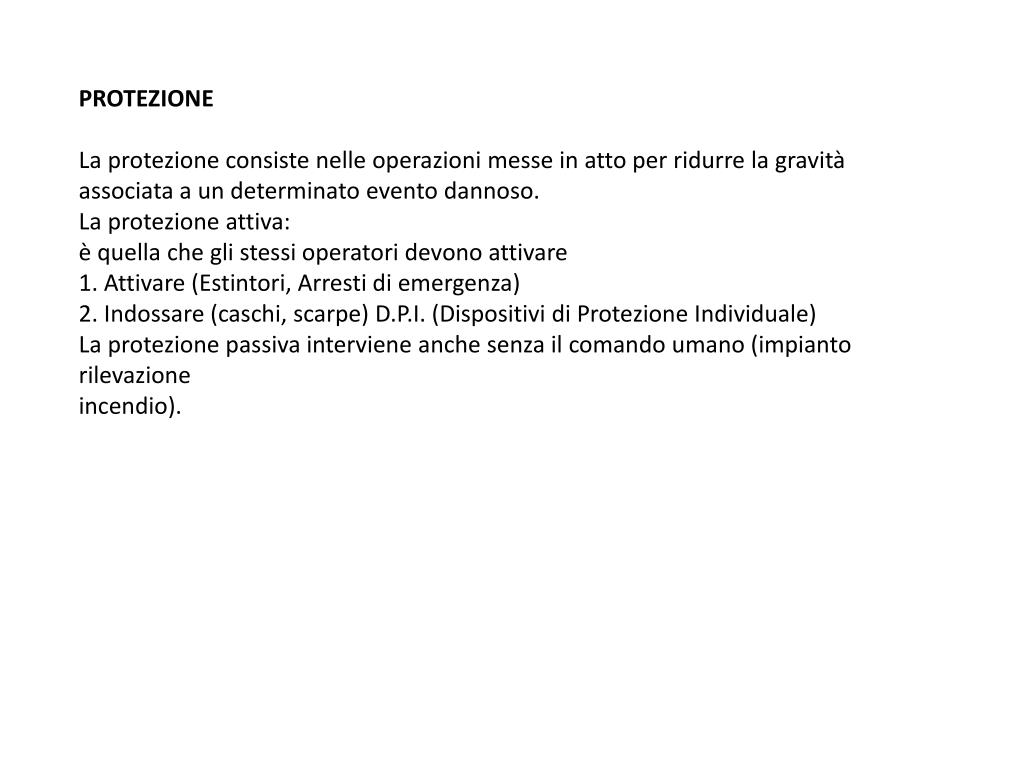 PROTEZIONE

La protezione consiste nelle operazioni messe in atto per ridurre la gravità associata a un determinato evento dannoso.
La protezione attiva:
è quella che gli stessi operatori devono attivare
1. Attivare (Estintori, Arresti di emergenza)
2. Indossare (caschi, scarpe) D.P.I. (Dispositivi di Protezione Individuale)
La protezione passiva interviene anche senza il comando umano (impianto rilevazione
incendio).